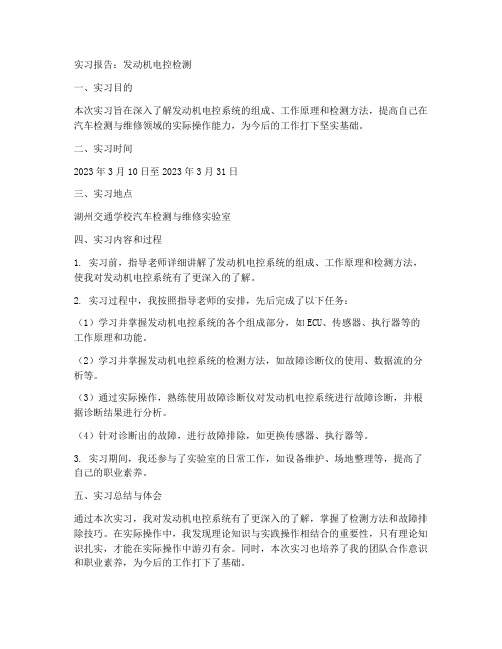 实习报告：发动机电控检测

一、实习目的

本次实习旨在深入了解发动机电控系统的组成、工作原理和检测方法，提高自己在汽车检测与维修领域的实际操作能力，为今后的工作打下坚实基础。

二、实习时间

2023 年 3 月 10 日至 2023 年 3 月 31 日

三、实习地点

湖州交通学校汽车检测与维修实验室

四、实习内容和过程

1. 实习前，指导老师详细讲解了发动机电控系统的组成、工作原理和检测方法，使我对发动机电控系统有了更深入的了解。

2. 实习过程中，我按照指导老师的安排，先后完成了以下任务：

（1）学习并掌握发动机电控系统的各个组成部分，如 ECU、传感器、执行器等的工作原理和功能。

（2）学习并掌握发动机电控系统的检测方法，如故障诊断仪的使用、数据流的分析等。

（3）通过实际操作，熟练使用故障诊断仪对发动机电控系统进行故障诊断，并根据诊断结果进行分析。

（4）针对诊断出的故障，进行故障排除，如更换传感器、执行器等。

3. 实习期间，我还参与了实验室的日常工作，如设备维护、场地整理等，提高了自己的职业素养。

五、实习总结与体会

通过本次实习，我对发动机电控系统有了更深入的了解，掌握了检测方法和故障排除技巧。在实际操作中，我发现理论知识与实践操作相结合的重要性，只有理论知识扎实，才能在实际操作中游刃有余。同时，本次实习也培养了我的团队合作意识和职业素养，为今后的工作打下了基础。